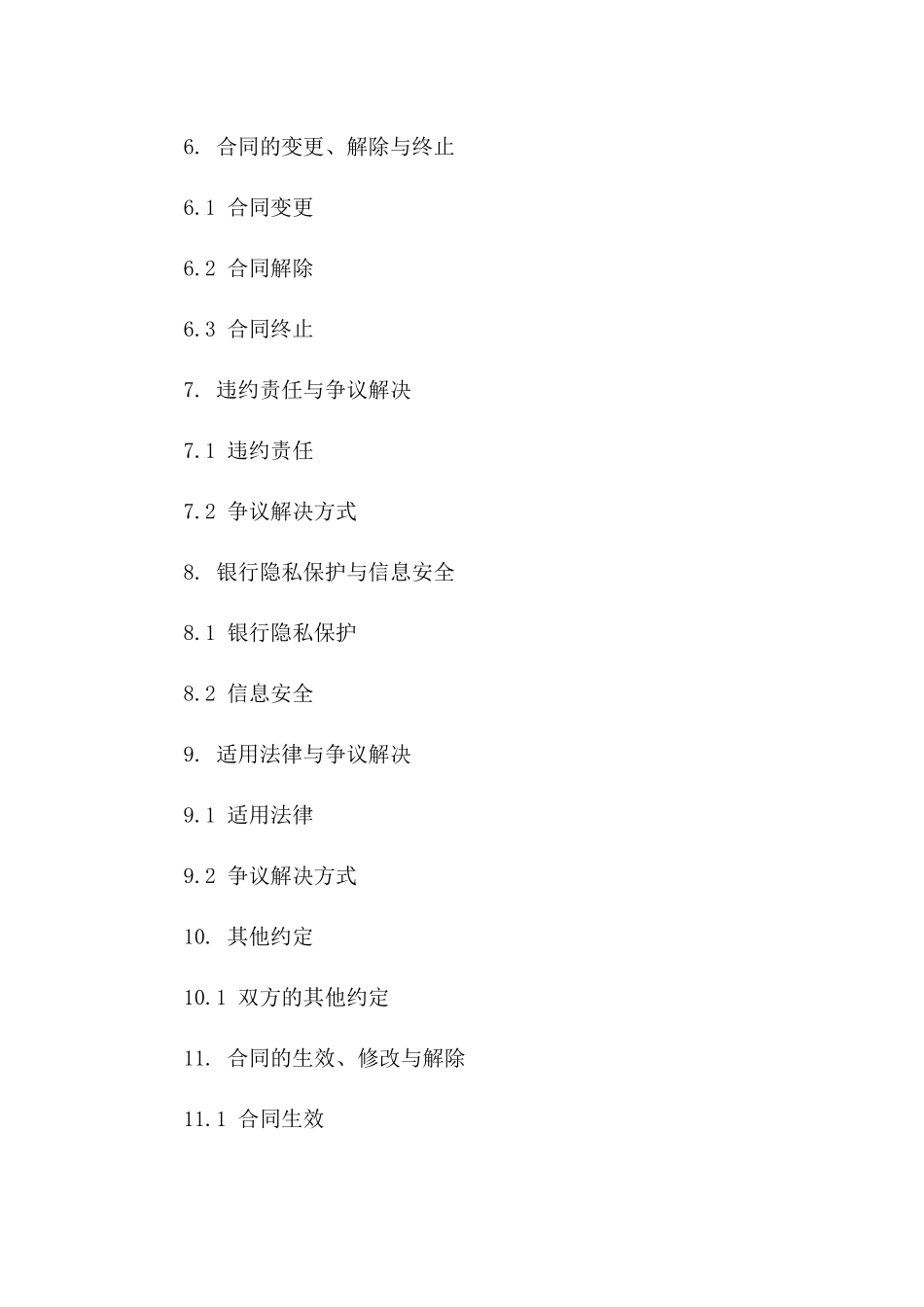 6. 合同的变更、解除与终止

6.1 合同变更

6.2 合同解除

6.3 合同终止

7. 违约责任与争议解决

7.1 违约责任

7.2 争议解决方式

8. 银行隐私保护与信息安全

8.1 银行隐私保护

8.2 信息安全

9. 适用法律与争议解决

9.1 适用法律

9.2 争议解决方式

10. 其他约定

10.1 双方的其他约定

11. 合同的生效、修改与解除

11.1 合同生效